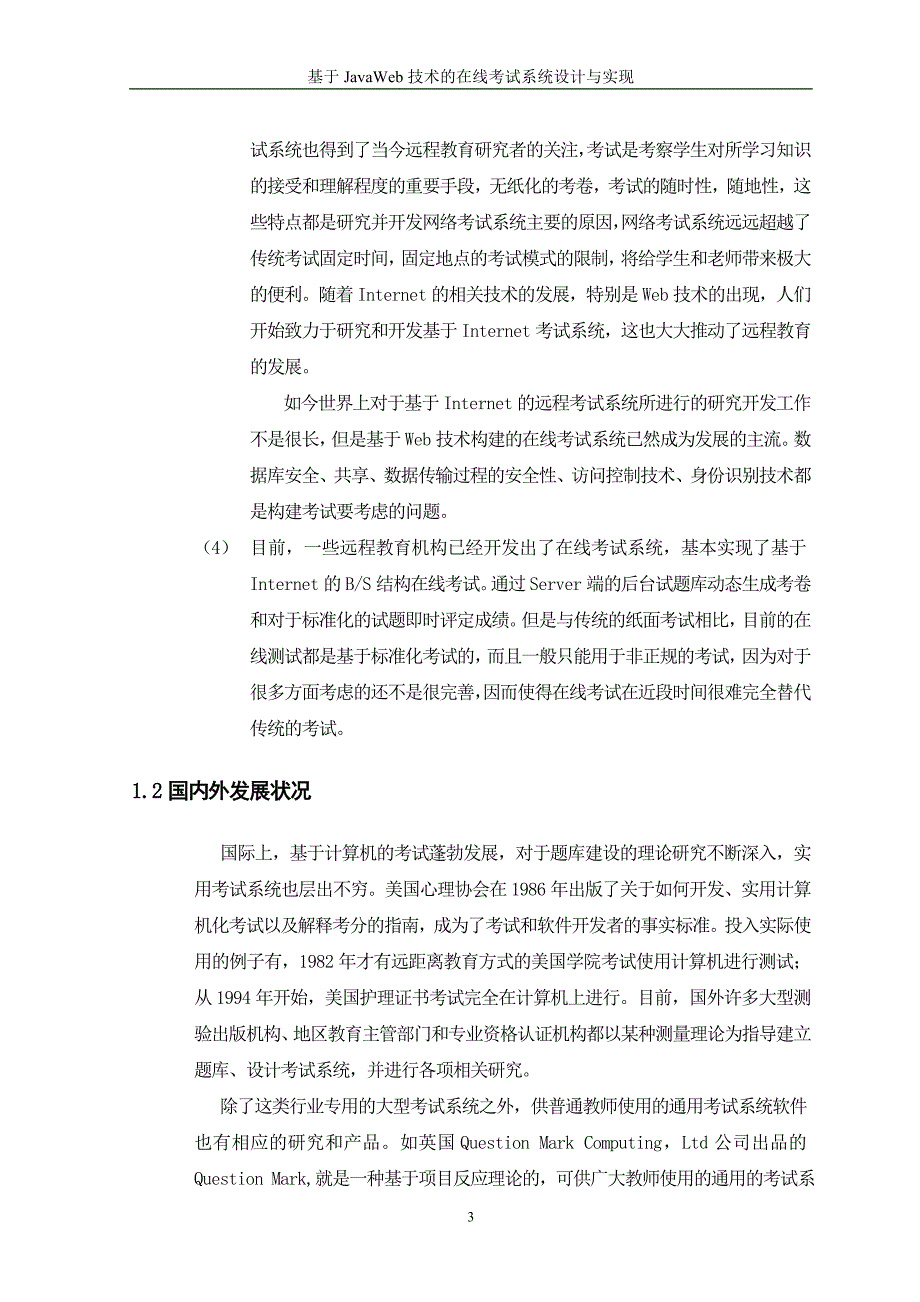 基于 JavaWeb 技术的在线考试系统设计与实现

试系统也得到了当今远程教育研究者的关注，考试是考察学生对所学习知识的接受和理解程度的重要手段，无纸化的考卷，考试的随时性，随地性，这些特点都是研究并开发网络考试系统主要的原因，网络考试系统远远超越了传统考试固定时间，固定地点的考试模式的限制，将给学生和老师带来极大的便利。随着 Internet 的相关技术的发展，特别是 Web 技术的出现，人们开始致力于研究和开发基于 Internet 考试系统，这也大大推动了远程教育的发展。

如今世界上对于基于 Internet 的远程考试系统所进行的研究开发工作不是很长，但是基于 Web 技术构建的在线考试系统已然成为发展的主流。数据库安全、共享、数据传输过程的安全性、访问控制技术、身份识别技术都是构建考试要考虑的问题。

（4） 目前，一些远程教育机构已经开发出了在线考试系统，基本实现了基于 Internet 的 B/S 结构在线考试。通过 Server 端的后台试题库动态生成考卷和对于标准化的试题即时评定成绩。但是与传统的纸面考试相比，目前的在线测试都是基于标准化考试的，而且一般只能用于非正规的考试，因为对于很多方面考虑的还不是很完善，因而使得在线考试在近段时间很难完全替代传统的考试。

1.2 国内外发展状况

国际上，基于计算机的考试蓬勃发展，对于题库建设的理论研究不断深入，实用考试系统也层出不穷。美国心理协会在 1986 年出版了关于如何开发、实用计算机化考试以及解释考分的指南，成为了考试和软件开发者的事实标准。投入实际使用的例子有，1982 年才有远距离教育方式的美国学院考试使用计算机进行测试；从 1994 年开始，美国护理证书考试完全在计算机上进行。目前，国外许多大型测验出版机构、地区教育主管部门和专业资格认证机构都以某种测量理论为指导建立题库、设计考试系统，并进行各项相关研究。

除了这类行业专用的大型考试系统之外，供普通教师使用的通用考试系统软件也有相应的研究和产品。如英国 Question Mark Computing，Ltd 公司出品的 Question Mark,就是一种基于项目反应理论的，可供广大教师使用的通用的考试系

3